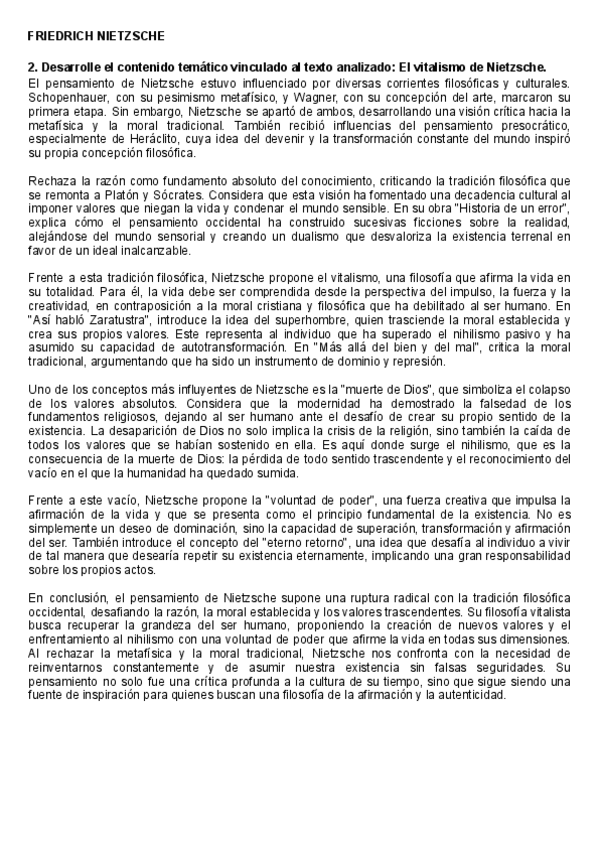 FRIEDRICH NIETZSCHE

2. Desarrolle el contenido temático vinculado al texto analizado: El vitalismo de Nietzsche.
El pensamiento de Nietzsche estuvo influenciado por diversas corrientes filosóficas y culturales. Schopenhauer, con su pesimismo metafísico, y Wagner, con su concepción del arte, marcaron su primera etapa. Sin embargo, Nietzsche se apartó de ambos, desarrollando una visión crítica hacia la metafísica y la moral tradicional. También recibió influencias del pensamiento presocrático, especialmente de Heráclito, cuya idea del devenir y la transformación constante del mundo inspiró su propia concepción filosófica.

Rechaza la razón como fundamento absoluto del conocimiento, criticando la tradición filosófica que se remonta a Platón y Sócrates. Considera que esta visión ha fomentado una decadencia cultural al imponer valores que niegan la vida y condenar el mundo sensible. En su obra "Historia de un error", explica cómo el pensamiento occidental ha construido sucesivas ficciones sobre la realidad, alejándose del mundo sensorial y creando un dualismo que desvaloriza la existencia terrenal en favor de un ideal inalcanzable.

Frente a esta tradición filosófica, Nietzsche propone el vitalismo, una filosofía que afirma la vida en su totalidad. Para él, la vida debe ser comprendida desde la perspectiva del impulso, la fuerza y la creatividad, en contraposición a la moral cristiana y filosófica que ha debilitado al ser humano. En "Así habló Zaratustra", introduce la idea del superhombre, quien trasciende la moral establecida y crea sus propios valores. Este representa al individuo que ha superado el nihilismo pasivo y ha asumido su capacidad de autotransformación. En "Más allá del bien y del mal", critica la moral tradicional, argumentando que ha sido un instrumento de dominio y represión.

Uno de los conceptos más influyentes de Nietzsche es la "muerte de Dios", que simboliza el colapso de los valores absolutos. Considera que la modernidad ha demostrado la falsedad de los fundamentos religiosos, dejando al ser humano ante el desafío de crear su propio sentido de la existencia. La desaparición de Dios no solo implica la crisis de la religión, sino también la caída de todos los valores que se habían sostenido en ella. Es aquí donde surge el nihilismo, que es la consecuencia de la muerte de Dios: la pérdida de todo sentido trascendente y el reconocimiento del vacío en el que la humanidad ha quedado sumida.

Frente a este vacío, Nietzsche propone la "voluntad de poder", una fuerza creativa que impulsa la afirmación de la vida y que se presenta como el principio fundamental de la existencia. No es simplemente un deseo de dominación, sino la capacidad de superación, transformación y afirmación del ser. También introduce el concepto del "eterno retorno", una idea que desafía al individuo a vivir de tal manera que desearía repetir su existencia eternamente, implicando una gran responsabilidad sobre los propios actos.

En conclusión, el pensamiento de Nietzsche supone una ruptura radical con la tradición filosófica occidental, desafiando la razón, la moral establecida y los valores trascendentes. Su filosofía vitalista busca recuperar la grandeza del ser humano, proponiendo la creación de nuevos valores y el enfrentamiento al nihilismo con una voluntad de poder que afirme la vida en todas sus dimensiones. Al rechazar la metafísica y la moral tradicional, Nietzsche nos confronta con la necesidad de reinventarnos constantemente y de asumir nuestra existencia sin falsas seguridades. Su pensamiento no solo fue una crítica profunda a la cultura de su tiempo, sino que sigue siendo una fuente de inspiración para quienes buscan una filosofía de la afirmación y la autenticidad.